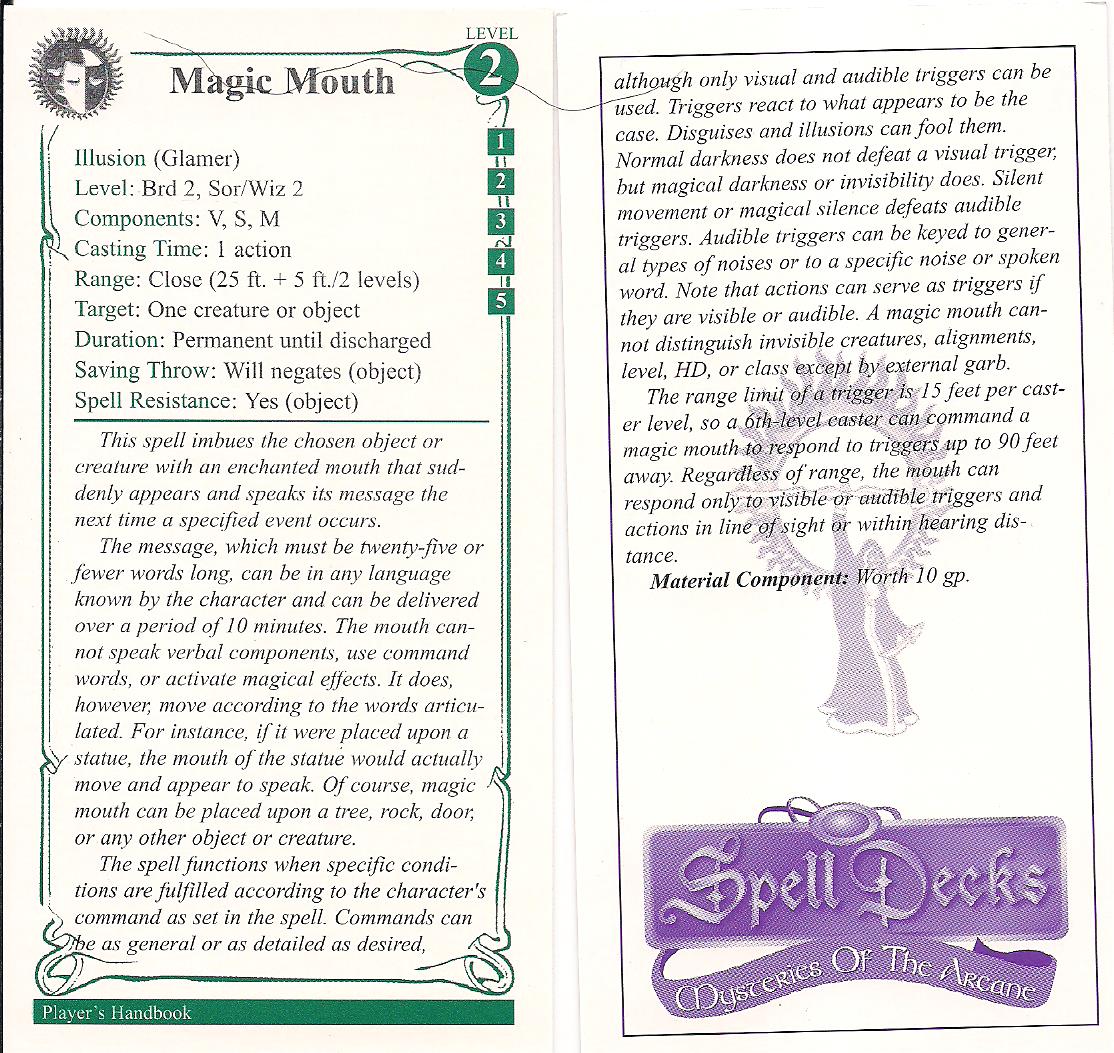 LEVEL
2
Magic Mouth

1
2
3
4
5

Illusion (Glamer)
Level: Brd 2, Sor/Wiz 2
Components: V, S, M
Casting Time: 1 action
Range: Close (25 ft. + 5 ft./2 levels)
Target: One creature or object
Duration: Permanent until discharged
Saving Throw: Will negates (object)
Spell Resistance: Yes (object)

This spell imbues the chosen object or creature with an enchanted mouth that suddenly appears and speaks its message the next time a specified event occurs.

The message, which must be twenty-five or fewer words long, can be in any language known by the character and can be delivered over a period of 10 minutes. The mouth cannot speak verbal components, use command words, or activate magical effects. It does, however, move according to the words articulated. For instance, if it were placed upon a statue, the mouth of the statue would actually move and appear to speak. Of course, magic mouth can be placed upon a tree, rock, door, or any other object or creature.

The spell functions when specific conditions are fulfilled according to the character's command as set in the spell. Commands can be as general or as detailed as desired,

Player's Handbook

although only visual and audible triggers can be used. Triggers react to what appears to be the case. Disguises and illusions can fool them. Normal darkness does not defeat a visual trigger, but magical darkness or invisibility does. Silent movement or magical silence defeats audible triggers. Audible triggers can be keyed to general types of noises or to a specific noise or spoken word. Note that actions can serve as triggers if they are visible or audible. A magic mouth cannot distinguish invisible creatures, alignments, level, HD, or class except by external garb.

The range limit of a trigger is 15 feet per caster level, so a 6th-level caster can command a magic mouth to respond to triggers up to 90 feet away. Regardless of range, the mouth can respond only to visible or audible triggers and actions in line of sight or within hearing distance.

Material Component: Worth 10 gp.

Spell Decks
Mysteries Of The Arcane